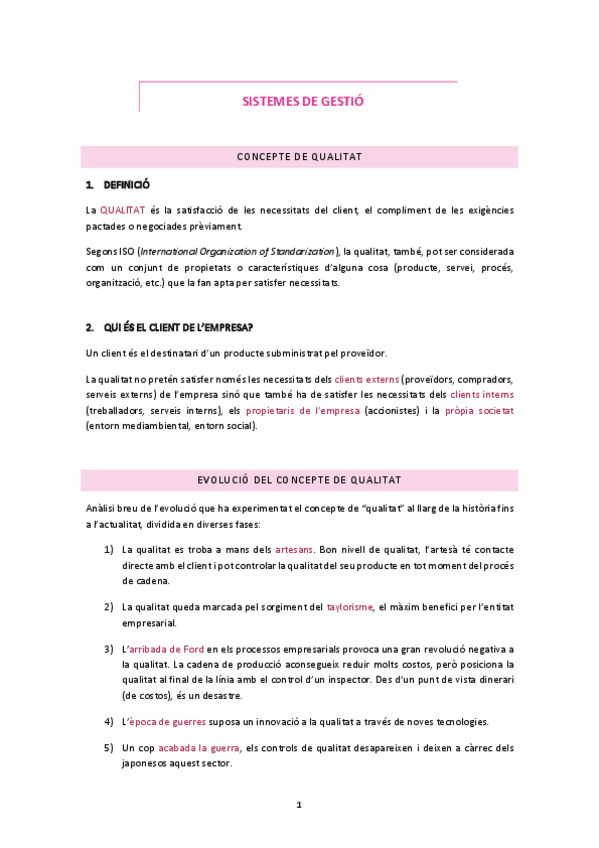 SISTEMES DE GESTIÓ

CONCEPTE DE QUALITAT

1. DEFINICIÓ

La QUALITAT és la satisfacció de les necessitats del client, el compliment de les exigències pactades o negociades prèviament.

Segons ISO (International Organization of Standarization), la qualitat, també, pot ser considerada com un conjunt de propietats o característiques d'alguna cosa (producte, servei, procés, organització, etc.) que la fan apta per satisfer necessitats.

2. QUI ÉS EL CLIENT DE L'EMPRESA?

Un client és el destinatari d'un producte subministrat pel proveïdor.

La qualitat no pretén satisfer només les necessitats dels clients externs (proveïdors, compradors, serveis externs) de l'empresa sinó que també ha de satisfer les necessitats dels clients interns (treballadors, serveis interns), els propietaris de l'empresa (accionistes) i la pròpia societat (entorn mediambiental, entorn social).

EVOLUCIÓ DEL CONCEPTE DE QUALITAT

Anàlisi breu de l'evolució que ha experimentat el concepte de "qualitat" al llarg de la història fins a l'actualitat, dividida en diverses fases:

1) La qualitat es troba a mans dels artesans. Bon nivell de qualitat, l'artesà té contacte directe amb el client i pot controlar la qualitat del seu producte en tot moment del procés de cadena.

2) La qualitat queda marcada pel sorgiment del taylorisme, el màxim benefici per l'entitat empresarial.

3) L'arribada de Ford en els processos empresarials provoca una gran revolució negativa a la qualitat. La cadena de producció aconsegueix reduir molts costos, però posiciona la qualitat al final de la línia amb el control d'un inspector. Des d'un punt de vista dinerari (de costos), és un desastre.

4) L'època de guerres suposa un innovació a la qualitat a través de noves tecnologies.

5) Un cop acabada la guerra, els controls de qualitat desapareixen i deixen a càrrec dels japonesos aquest sector.

1